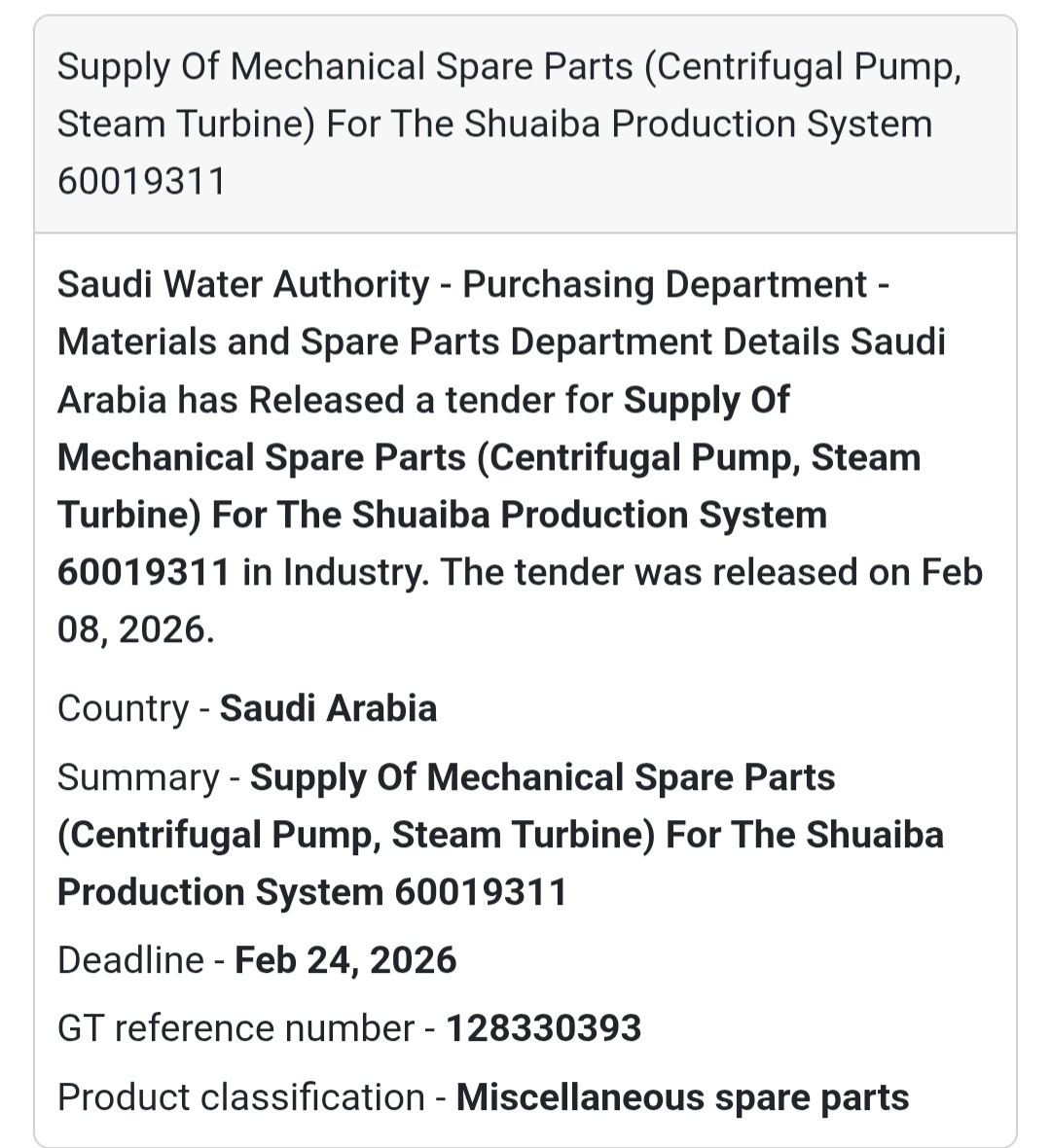 Supply Of Mechanical Spare Parts (Centrifugal Pump, Steam Turbine) For The Shuaiba Production System 60019311

Saudi Water Authority - Purchasing Department - Materials and Spare Parts Department Details Saudi Arabia has Released a tender for Supply Of Mechanical Spare Parts (Centrifugal Pump, Steam Turbine) For The Shuaiba Production System 60019311 in Industry. The tender was released on Feb 08, 2026.

Country - Saudi Arabia

Summary - Supply Of Mechanical Spare Parts (Centrifugal Pump, Steam Turbine) For The Shuaiba Production System 60019311

Deadline - Feb 24, 2026

GT reference number - 128330393

Product classification - Miscellaneous spare parts